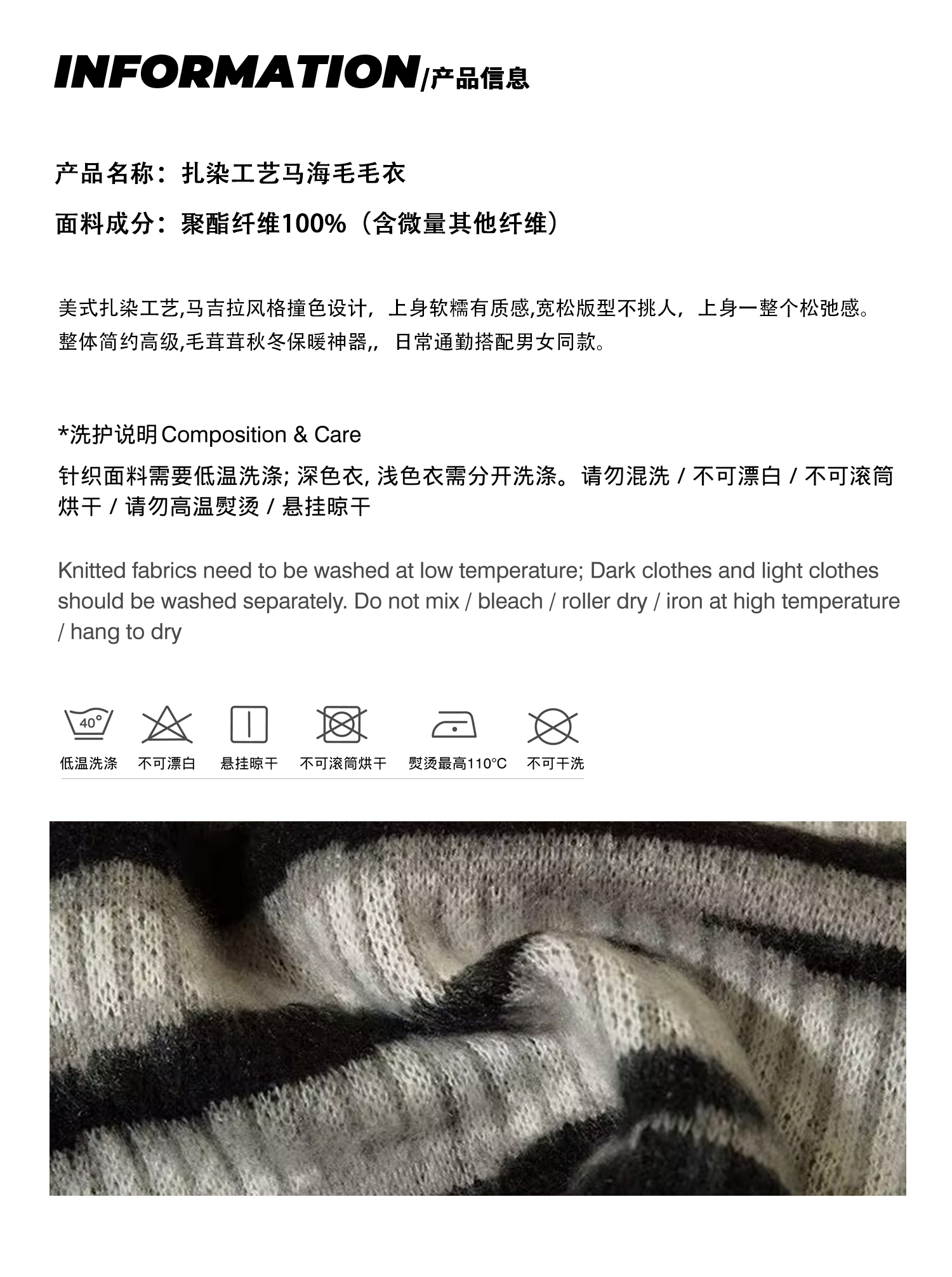 INFORMATION/产品信息

产品名称：扎染工艺马海毛毛衣

面料成分：聚酯纤维100%（含微量其他纤维）

美式扎染工艺,马吉拉风格撞色设计，上身软糯有质感,宽松版型不挑人，上身一整个松弛感。整体简约高级,毛茸茸秋冬保暖神器,，日常通勤搭配男女同款。

*洗护说明 Composition & Care

针织面料需要低温洗涤; 深色衣, 浅色衣需分开洗涤。请勿混洗 / 不可漂白 / 不可滚筒烘干 / 请勿高温熨烫 / 悬挂晾干

Knitted fabrics need to be washed at low temperature; Dark clothes and light clothes should be washed separately. Do not mix / bleach / roller dry / iron at high temperature / hang to dry

40°

低温洗涤 不可漂白 悬挂晾干 不可滚筒烘干 熨烫最高110°C 不可干洗